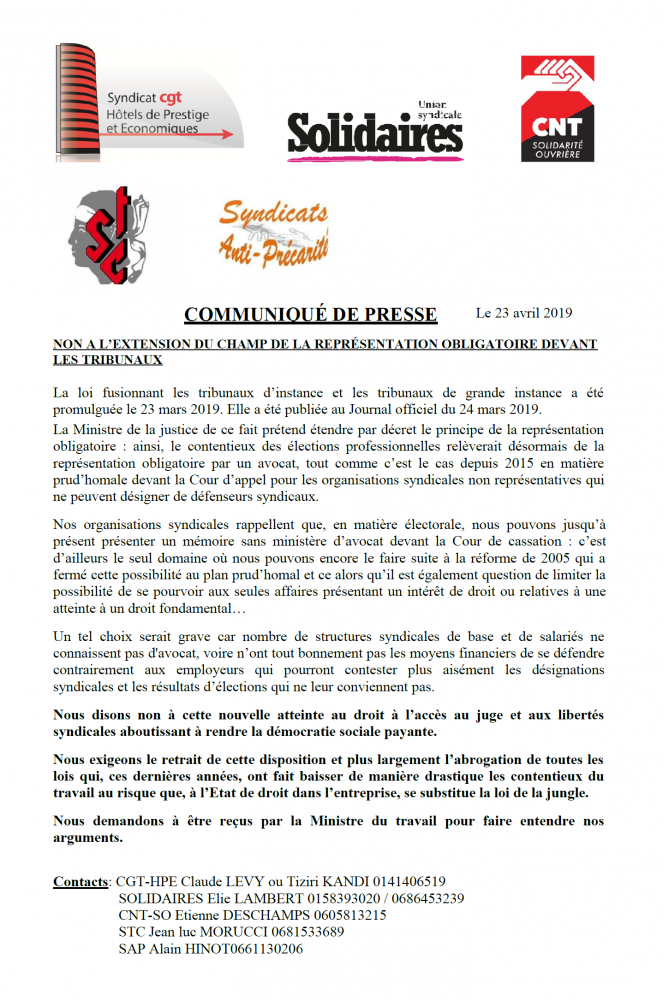 Syndicat cgt
Hôtels de Prestige
et Economiques

Union syndicale
Solidaires

CNT
SOLIDARITÉ OUVRIÈRE

stc

Syndicats Anti-Précarité

COMMUNIQUÉ DE PRESSE

Le 23 avril 2019

NON A L'EXTENSION DU CHAMP DE LA REPRÉSENTATION OBLIGATOIRE DEVANT LES TRIBUNAUX

La loi fusionnant les tribunaux d'instance et les tribunaux de grande instance a été promulguée le 23 mars 2019. Elle a été publiée au Journal officiel du 24 mars 2019.

La Ministre de la justice de ce fait prétend étendre par décret le principe de la représentation obligatoire : ainsi, le contentieux des élections professionnelles relèverait désormais de la représentation obligatoire par un avocat, tout comme c'est le cas depuis 2015 en matière prud'homale devant la Cour d'appel pour les organisations syndicales non représentatives qui ne peuvent désigner de défenseurs syndicaux.

Nos organisations syndicales rappellent que, en matière électorale, nous pouvons jusqu'à présent présenter un mémoire sans ministère d'avocat devant la Cour de cassation : c'est d'ailleurs le seul domaine où nous pouvons encore le faire suite à la réforme de 2005 qui a fermé cette possibilité au plan prud'homal et ce alors qu'il est également question de limiter la possibilité de se pourvoir aux seules affaires présentant un intérêt de droit ou relatives à une atteinte à un droit fondamental…

Un tel choix serait grave car nombre de structures syndicales de base et de salariés ne connaissent pas d'avocat, voire n'ont tout bonnement pas les moyens financiers de se défendre contrairement aux employeurs qui pourront contester plus aisément les désignations syndicales et les résultats d'élections qui ne leur conviennent pas.

Nous disons non à cette nouvelle atteinte au droit à l'accès au juge et aux libertés syndicales aboutissant à rendre la démocratie sociale payante.

Nous exigeons le retrait de cette disposition et plus largement l'abrogation de toutes les lois qui, ces dernières années, ont fait baisser de manière drastique les contentieux du travail au risque que, à l'Etat de droit dans l'entreprise, se substitue la loi de la jungle.

Nous demandons à être reçus par la Ministre du travail pour faire entendre nos arguments.

Contacts: CGT-HPE Claude LEVY ou Tiziri KANDI 0141406519
SOLIDAIRES Elie LAMBERT 0158393020 / 0686453239
CNT-SO Etienne DESCHAMPS 0605813215
STC Jean luc MORUCCI 0681533689
SAP Alain HINOT0661130206